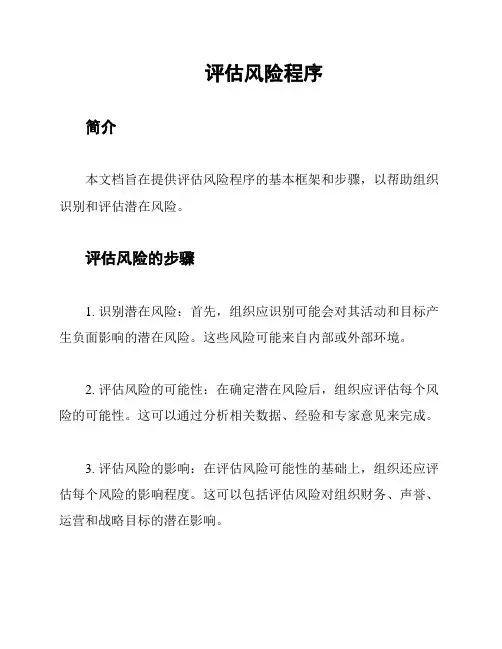 评估风险程序

简介

本文档旨在提供评估风险程序的基本框架和步骤，以帮助组织识别和评估潜在风险。

评估风险的步骤

1. 识别潜在风险：首先，组织应识别可能会对其活动和目标产生负面影响的潜在风险。这些风险可能来自内部或外部环境。

2. 评估风险的可能性：在确定潜在风险后，组织应评估每个风险的可能性。这可以通过分析相关数据、经验和专家意见来完成。

3. 评估风险的影响：在评估风险可能性的基础上，组织还应评估每个风险的影响程度。这可以包括评估风险对组织财务、声誉、运营和战略目标的潜在影响。